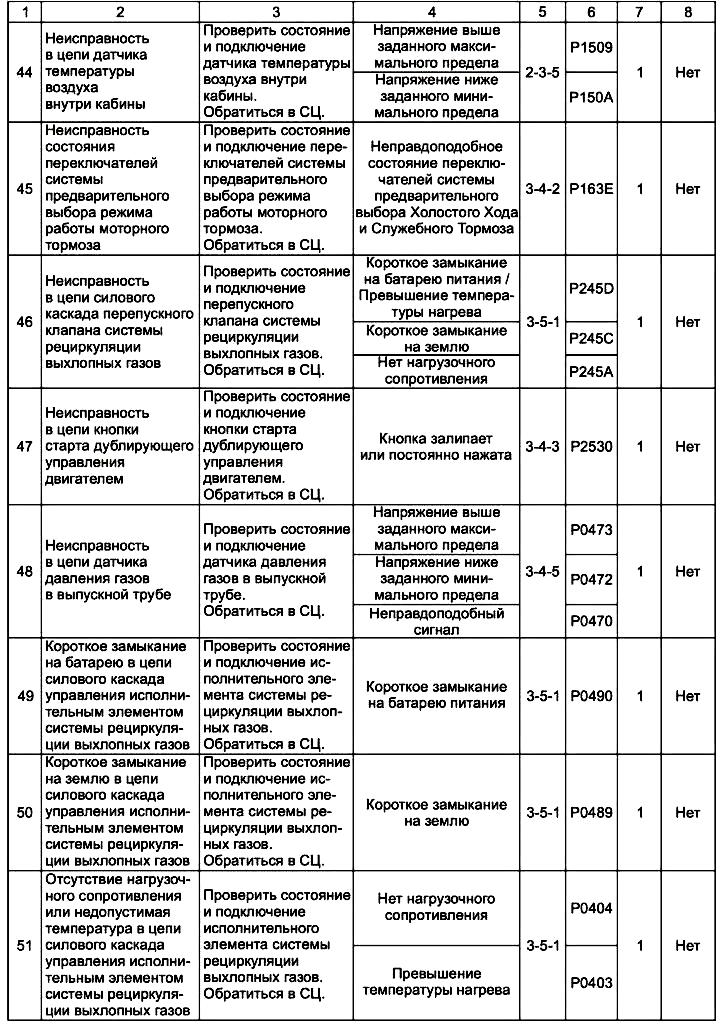 | 1 | 2 | 3 | 4 | 5 | 6 | 7 | 8 |
|---|---|---|---|---|---|---|---|
| 44 | Неисправность в цепи датчика температуры воздуха внутри кабины | Проверить состояние и подключение датчика температуры воздуха внутри кабины. Обратиться в СЦ. | Напряжение выше заданного максимального предела | 2-3-5 | P1509 | 1 | Нет |
| | | | Напряжение ниже заданного минимального предела | | P150A | | |
| 45 | Неисправность состояния переключателей системы предварительного выбора режима работы моторного тормоза | Проверить состояние и подключение переключателей системы предварительного выбора режима работы моторного тормоза. Обратиться в СЦ. | Неправдоподобное состояние переключателей системы предварительного выбора Холостого Хода и Служебного Тормоза | 3-4-2 | P163E | 1 | Нет |
| 46 | Неисправность в цепи силового каскада перепускного клапана системы рециркуляции выхлопных газов | Проверить состояние и подключение перепускного клапана системы рециркуляции выхлопных газов. Обратиться в СЦ. | Короткое замыкание на батарею питания / Превышение температуры нагрева | 3-5-1 | P245D | 1 | Нет |
| | | | Короткое замыкание на землю | | P245C | | |
| | | | Нет нагрузочного сопротивления | | P245A | | |
| 47 | Неисправность в цепи кнопки старта дублирующего управления двигателем | Проверить состояние и подключение кнопки старта дублирующего управления двигателем. Обратиться в СЦ. | Кнопка залипает или постоянно нажата | 3-4-3 | P2530 | 1 | Нет |
| 48 | Неисправность в цепи датчика давления газов в выпускной трубе | Проверить состояние и подключение датчика давления газов в выпускной трубе. Обратиться в СЦ. | Напряжение выше заданного максимального предела | 3-4-5 | P0473 | 1 | Нет |
| | | | Напряжение ниже заданного минимального предела | | P0472 | | |
| | | | Неправдоподобный сигнал | | P0470 | | |
| 49 | Короткое замыкание на батарею в цепи силового каскада управления исполнительным элементом системы рециркуляции выхлопных газов | Проверить состояние и подключение исполнительного элемента системы рециркуляции выхлопных газов. Обратиться в СЦ. | Короткое замыкание на батарею питания | 3-5-1 | P0490 | 1 | Нет |
| 50 | Короткое замыкание на землю в цепи силового каскада управления исполнительным элементом системы рециркуляции выхлопных газов | Проверить состояние и подключение исполнительного элемента системы рециркуляции выхлопных газов. Обратиться в СЦ. | Короткое замыкание на землю | 3-5-1 | P0489 | 1 | Нет |
| 51 | Отсутствие нагрузочного сопротивления или недопустимая температура в цепи силового каскада управления исполнительным элементом системы рециркуляции выхлопных газов | Проверить состояние и подключение исполнительного элемента системы рециркуляции выхлопных газов. Обратиться в СЦ. | Нет нагрузочного сопротивления | 3-5-1 | P0404 | 1 | Нет |
| | | | Превышение температуры нагрева | | P0403 | | |